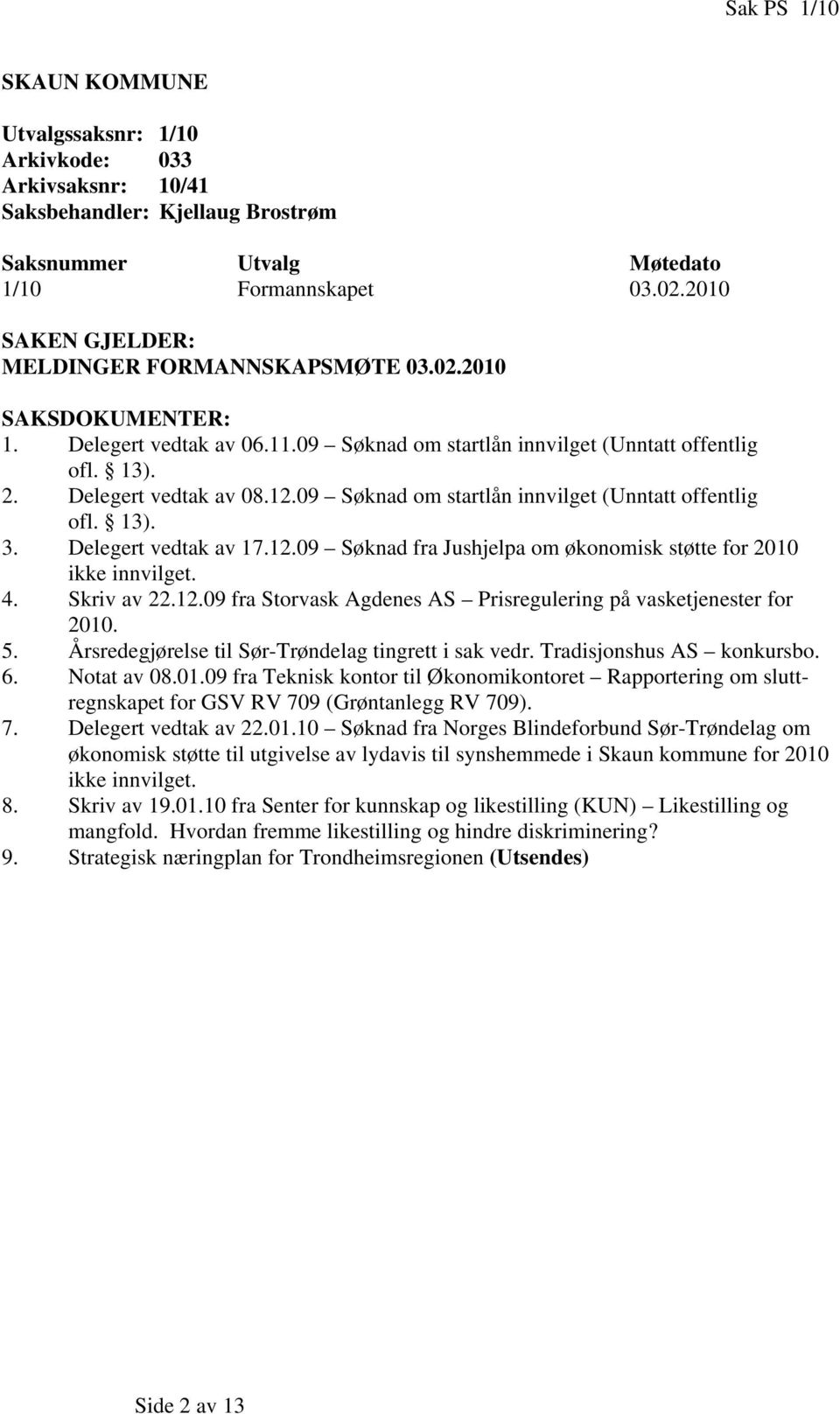 Sak PS 1/10

SKAUN KOMMUNE

Utvalgssaksnr: 1/10
Arkivkode: 033
Arkivsaksnr: 10/41
Saksbehandler: Kjellaug Brostrøm

| Saksnummer | Utvalg | Møtedato |
|---|---|---|
| 1/10 | Formannskapet | 03.02.2010 |

SAKEN GJELDER:
MELDINGER FORMANNSKAPSMØTE 03.02.2010

SAKSDOKUMENTER:
1. Delegert vedtak av 06.11.09 – Søknad om startlån innvilget (Unntatt offentlig ofl. § 13).
2. Delegert vedtak av 08.12.09 – Søknad om startlån innvilget (Unntatt offentlig ofl. § 13).
3. Delegert vedtak av 17.12.09 – Søknad fra Jushjelpa om økonomisk støtte for 2010 ikke innvilget.
4. Skriv av 22.12.09 fra Storvask Agdenes AS – Prisregulering på vasketjenester for 2010.
5. Årsredegjørelse til Sør-Trøndelag tingrett i sak vedr. Tradisjonshus AS – konkursbo.
6. Notat av 08.01.09 fra Teknisk kontor til Økonomikontoret – Rapportering om sluttregnskapet for GSV RV 709 (Grøntanlegg RV 709).
7. Delegert vedtak av 22.01.10 – Søknad fra Norges Blindeforbund Sør-Trøndelag om økonomisk støtte til utgivelse av lydavis til synshemmede i Skaun kommune for 2010 ikke innvilget.
8. Skriv av 19.01.10 fra Senter for kunnskap og likestilling (KUN) – Likestilling og mangfold. Hvordan fremme likestilling og hindre diskriminering?
9. Strategisk næringplan for Trondheimsregionen (Utsendes)

Side 2 av 13